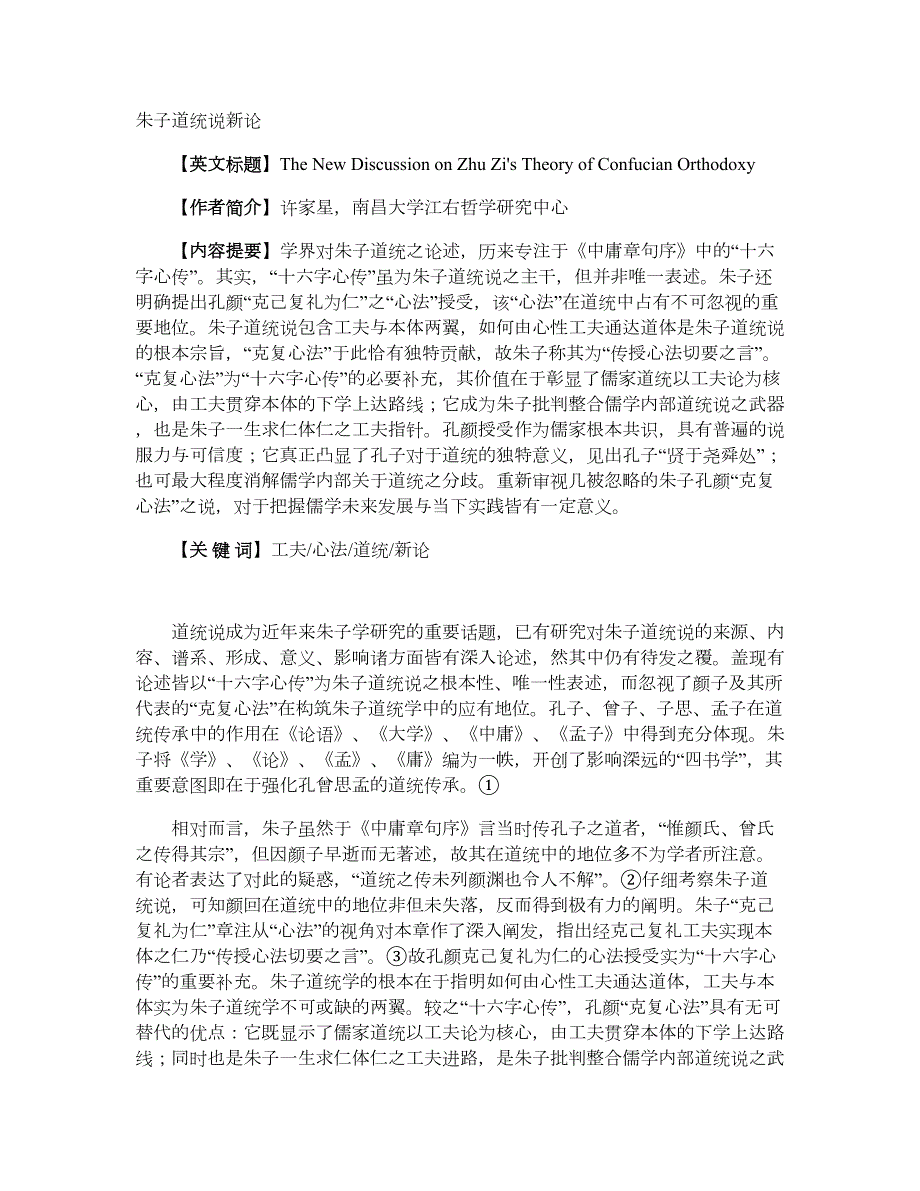 朱子道统说新论

【英文标题】The New Discussion on Zhu Zi's Theory of Confucian Orthodoxy

【作者简介】许家星，南昌大学江右哲学研究中心

【内容提要】学界对朱子道统之论述，历来专注于《中庸章句序》中的“十六字心传”。其实，“十六字心传”虽为朱子道统说之主干，但并非唯一表述。朱子还明确提出孔颜“克己复礼为仁”之“心法”授受，该“心法”在道统中占有不可忽视的重要地位。朱子道统说包含工夫与本体两翼，如何由心性工夫通达道体是朱子道统说的根本宗旨，“克复心法”于此恰有独特贡献，故朱子称其为“传授心法切要之言”。“克复心法”为“十六字心传”的必要补充，其价值在于彰显了儒家道统以工夫论为核心，由工夫贯穿本体的下学上达路线；它成为朱子批判整合儒学内部道统说之武器，也是朱子一生求仁体仁之工夫指针。孔颜授受作为儒家根本共识，具有普遍的说服力与可信度；它真正凸显了孔子对于道统的独特意义，见出孔子“贤于尧舜处”；也可最大程度消解儒学内部关于道统之分歧。重新审视几被忽略的朱子孔颜“克复心法”之说，对于把握儒学未来发展与当下实践皆有一定意义。

【关 键 词】工夫/心法/道统/新论

道统说成为近年来朱子学研究的重要话题，已有研究对朱子道统说的来源、内容、谱系、形成、意义、影响诸方面皆有深入论述，然其中仍有待发之覆。盖现有论述皆以“十六字心传”为朱子道统说之根本性、唯一性表述，而忽视了颜子及其所代表的“克复心法”在构筑朱子道统学中的应有地位。孔子、曾子、子思、孟子在道统传承中的作用在《论语》、《大学》、《中庸》、《孟子》中得到充分体现。朱子将《学》、《论》、《孟》、《庸》编为一帙，开创了影响深远的“四书学”，其重要意图即在于强化孔曾思孟的道统传承。①

相对而言，朱子虽然于《中庸章句序》言当时传孔子之道者，“惟颜氏、曾氏之传得其宗”，但因颜子早逝而无著述，故其在道统中的地位多不为学者所注意。有论者表达了对此的疑惑，“道统之传未列颜渊也令人不解”。②仔细考察朱子道统说，可知颜回在道统中的地位非但未失落，反而得到极有力的阐明。朱子“克己复礼为仁”章注从“心法”的视角对本章作了深入阐发，指出经克己复礼工夫实现本体之仁乃“传授心法切要之言”。③故孔颜克己复礼为仁的心法授受实为“十六字心传”的重要补充。朱子道统学的根本在于指明如何由心性工夫通达道体，工夫与本体实为朱子道统学不可或缺的两翼。较之“十六字心传”，孔颜“克复心法”具有无可替代的优点：它既显示了儒家道统以工夫论为核心，由工夫贯穿本体的下学上达路线；同时也是朱子一生求仁体仁之工夫进路，是朱子批判整合儒学内部道统说之武